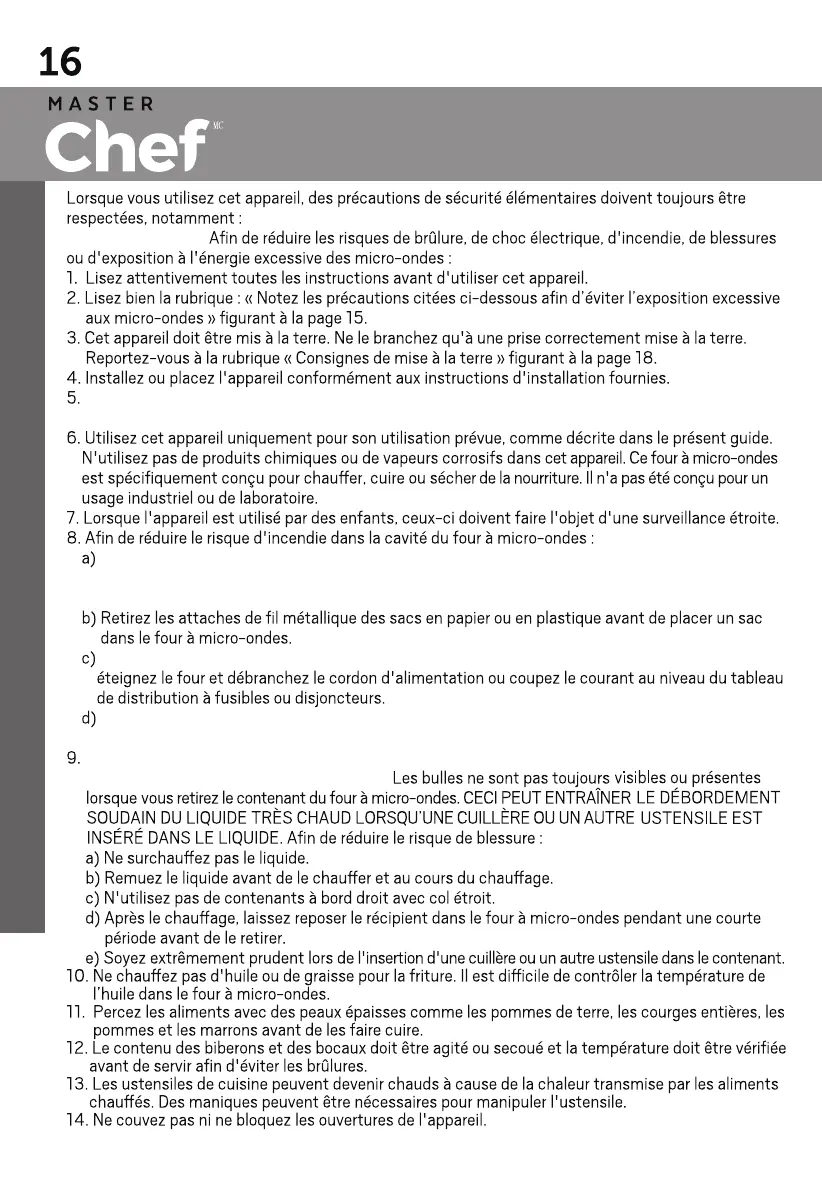 16

MASTER
Chef MC

Lorsque vous utilisez cet appareil, des précautions de sécurité élémentaires doivent toujours être respectées, notamment :

Afin de réduire les risques de brûlure, de choc électrique, d'incendie, de blessures ou d'exposition à l'énergie excessive des micro-ondes :

1. Lisez attentivement toutes les instructions avant d'utiliser cet appareil.
2. Lisez bien la rubrique : « Notez les précautions citées ci-dessous afin d'éviter l'exposition excessive aux micro-ondes » figurant à la page 15.
3. Cet appareil doit être mis à la terre. Ne le branchez qu'à une prise correctement mise à la terre. Reportez-vous à la rubrique « Consignes de mise à la terre » figurant à la page 18.
4. Installez ou placez l'appareil conformément aux instructions d'installation fournies.
5.

6. Utilisez cet appareil uniquement pour son utilisation prévue, comme décrite dans le présent guide. N'utilisez pas de produits chimiques ou de vapeurs corrosifs dans cet appareil. Ce four à micro-ondes est spécifiquement conçu pour chauffer, cuire ou sécher de la nourriture. Il n'a pas été conçu pour un usage industriel ou de laboratoire.
7. Lorsque l'appareil est utilisé par des enfants, ceux-ci doivent faire l'objet d'une surveillance étroite.
8. Afin de réduire le risque d'incendie dans la cavité du four à micro-ondes :
a)

b) Retirez les attaches de fil métallique des sacs en papier ou en plastique avant de placer un sac dans le four à micro-ondes.
c)
éteignez le four et débranchez le cordon d'alimentation ou coupez le courant au niveau du tableau de distribution à fusibles ou disjoncteurs.
d)

9.
Les bulles ne sont pas toujours visibles ou présentes lorsque vous retirez le contenant du four à micro-ondes. CECI PEUT ENTRAÎNER LE DÉBORDEMENT SOUDAIN DU LIQUIDE TRÈS CHAUD LORSQU'UNE CUILLÈRE OU UN AUTRE USTENSILE EST INSÉRÉ DANS LE LIQUIDE. Afin de réduire le risque de blessure :
a) Ne surchauffez pas le liquide.
b) Remuez le liquide avant de le chauffer et au cours du chauffage.
c) N'utilisez pas de contenants à bord droit avec col étroit.
d) Après le chauffage, laissez reposer le récipient dans le four à micro-ondes pendant une courte période avant de le retirer.
e) Soyez extrêmement prudent lors de l'insertion d'une cuillère ou un autre ustensile dans le contenant.
10. Ne chauffez pas d'huile ou de graisse pour la friture. Il est difficile de contrôler la température de l'huile dans le four à micro-ondes.
11. Percez les aliments avec des peaux épaisses comme les pommes de terre, les courges entières, les pommes et les marrons avant de les faire cuire.
12. Le contenu des biberons et des bocaux doit être agité ou secoué et la température doit être vérifiée avant de servir afin d'éviter les brûlures.
13. Les ustensiles de cuisine peuvent devenir chauds à cause de la chaleur transmise par les aliments chauffés. Des maniques peuvent être nécessaires pour manipuler l'ustensile.
14. Ne couvez pas ni ne bloquez les ouvertures de l'appareil.